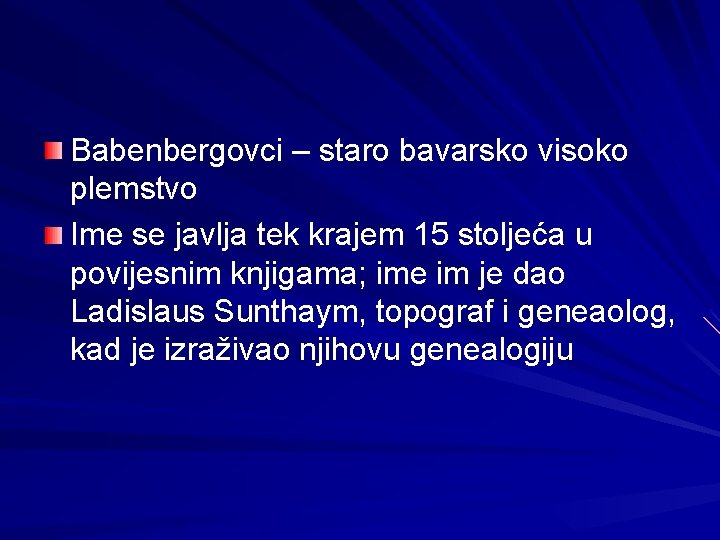 Babenbergovci – staro bavarsko visoko plemstvo

Ime se javlja tek krajem 15 stoljeća u povijesnim knjigama; ime im je dao Ladislaus Sunthaym, topograf i geneaolog, kad je izraživao njihovu genealogiju